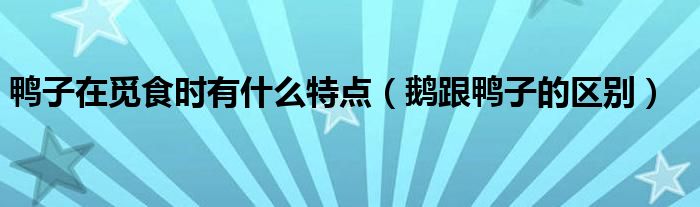 鸭子在觅食时有什么特点（鹅跟鸭子的区别）